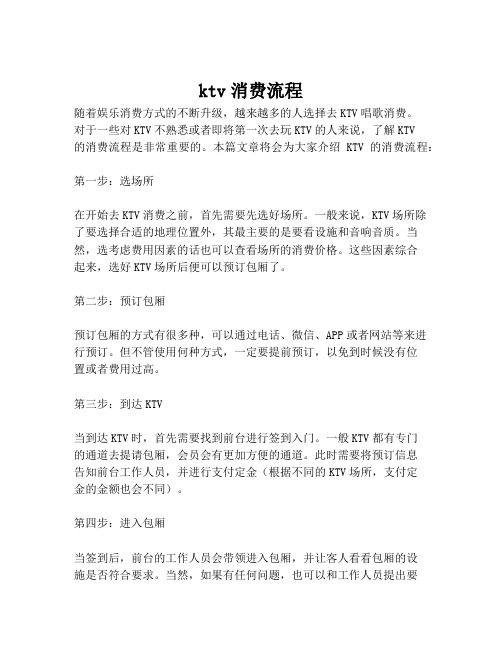 ktv 消费流程

随着娱乐消费方式的不断升级，越来越多的人选择去 KTV 唱歌消费。对于一些对 KTV 不熟悉或者即将第一次去玩 KTV 的人来说，了解 KTV 的消费流程是非常重要的。本篇文章将会为大家介绍 KTV 的消费流程：

第一步：选场所

在开始去 KTV 消费之前，首先需要先选好场所。一般来说，KTV 场所除了要选择合适的地理位置外，其最主要的是要看设施和音响音质。当然，选考虑费用因素的话也可以查看场所的消费价格。这些因素综合起来，选好 KTV 场所后便可以预订包厢了。

第二步：预订包厢

预订包厢的方式有很多种，可以通过电话、微信、APP 或者网站等来进行预订。但不管使用何种方式，一定要提前预订，以免到时候没有位置或者费用过高。

第三步：到达 KTV

当到达 KTV 时，首先需要找到前台进行签到入门。一般 KTV 都有专门的通道去提请包厢，会员会有更加方便的通道。此时需要将预订信息告知前台工作人员，并进行支付定金（根据不同的 KTV 场所，支付定金的金额也会不同）。

第四步：进入包厢

当签到后，前台的工作人员会带领进入包厢，并让客人看看包厢的设施是否符合要求。当然，如果有任何问题，也可以和工作人员提出要